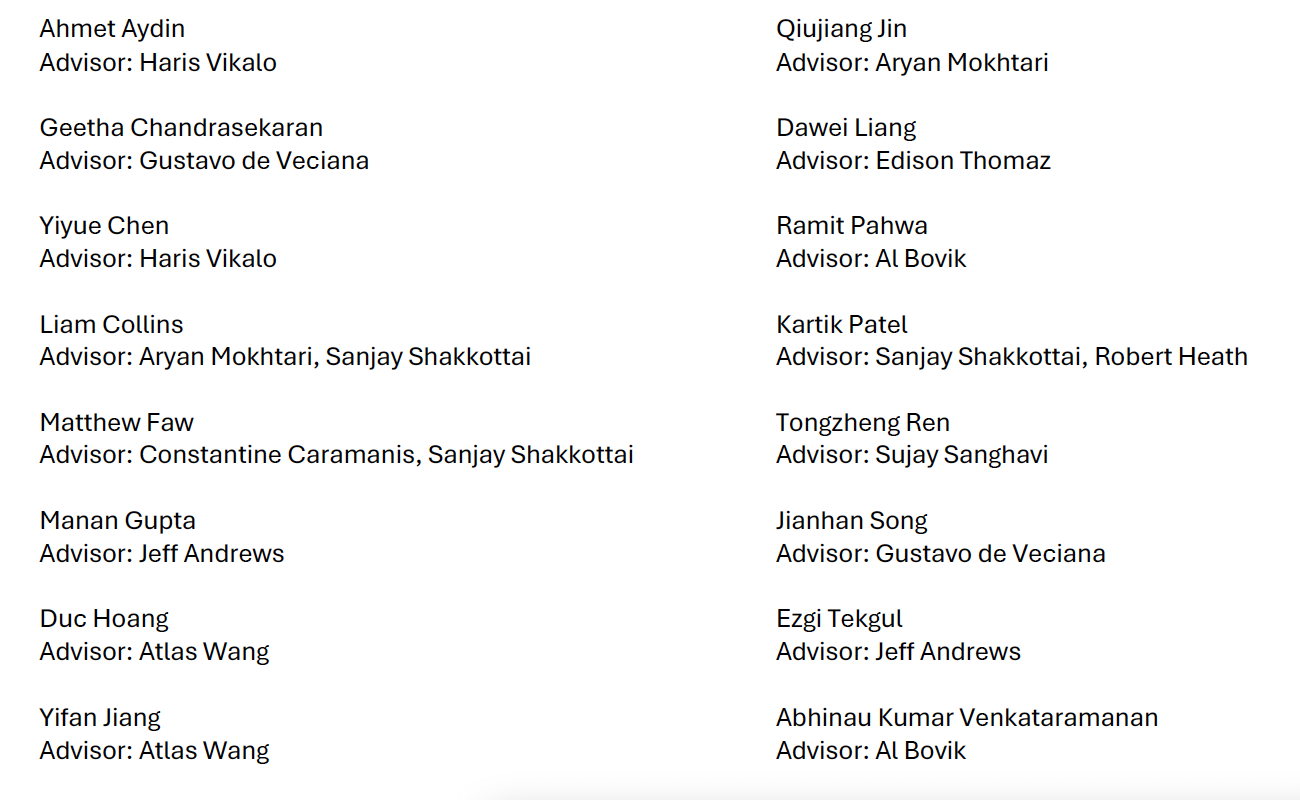 Ahmet Aydin
Advisor: Haris Vikalo

Geetha Chandrasekaran
Advisor: Gustavo de Veciana

Yiyue Chen
Advisor: Haris Vikalo

Liam Collins
Advisor: Aryan Mokhtari, Sanjay Shakkottai

Matthew Faw
Advisor: Constantine Caramanis, Sanjay Shakkottai

Manan Gupta
Advisor: Jeff Andrews

Duc Hoang
Advisor: Atlas Wang

Yifan Jiang
Advisor: Atlas Wang

Qiujiang Jin
Advisor: Aryan Mokhtari

Dawei Liang
Advisor: Edison Thomaz

Ramit Pahwa
Advisor: Al Bovik

Kartik Patel
Advisor: Sanjay Shakkottai, Robert Heath

Tongzheng Ren
Advisor: Sujay Sanghavi

Jianhan Song
Advisor: Gustavo de Veciana

Ezgi Tekgul
Advisor: Jeff Andrews

Abhinau Kumar Venkataramanan
Advisor: Al Bovik